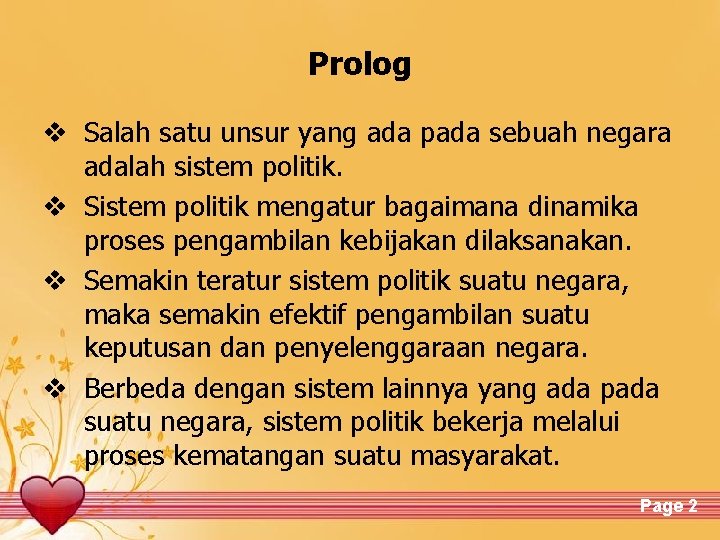 Prolog

❖ Salah satu unsur yang ada pada sebuah negara adalah sistem politik.

❖ Sistem politik mengatur bagaimana dinamika proses pengambilan kebijakan dilaksanakan.

❖ Semakin teratur sistem politik suatu negara, maka semakin efektif pengambilan suatu keputusan dan penyelenggaraan negara.

❖ Berbeda dengan sistem lainnya yang ada pada suatu negara, sistem politik bekerja melalui proses kematangan suatu masyarakat.

Page 2